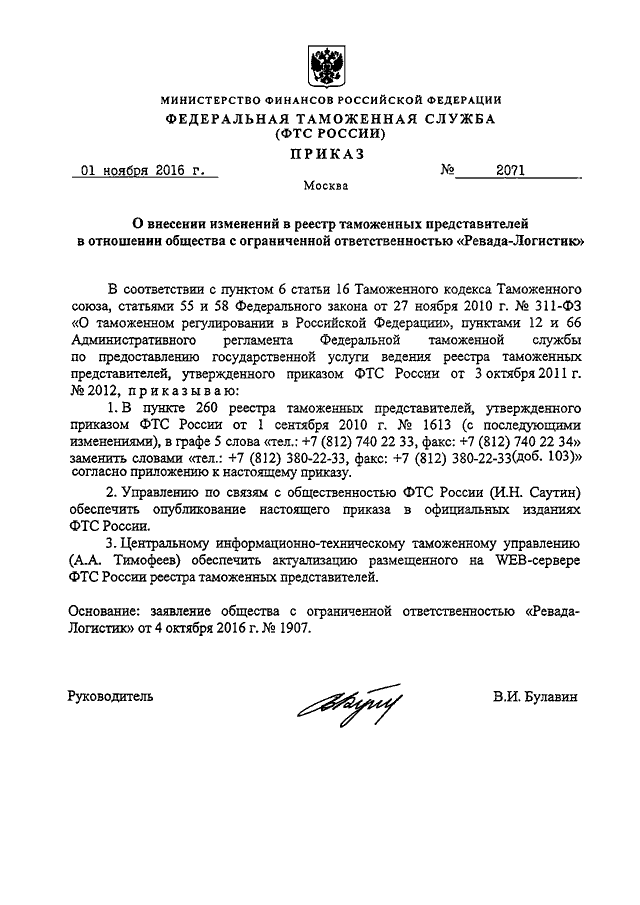 МИНИСТЕРСТВО ФИНАНСОВ РОССИЙСКОЙ ФЕДЕРАЦИИ
ФЕДЕРАЛЬНАЯ ТАМОЖЕННАЯ СЛУЖБА
(ФТС РОССИИ)

ПРИКАЗ

01 ноября 2016 г. № 2071

Москва

О внесении изменений в реестр таможенных представителей в отношении общества с ограниченной ответственностью «Ревада-Логистик»

В соответствии с пунктом 6 статьи 16 Таможенного кодекса Таможенного союза, статьями 55 и 58 Федерального закона от 27 ноября 2010 г. № 311-ФЗ «О таможенном регулировании в Российской Федерации», пунктами 12 и 66 Административного регламента Федеральной таможенной службы по предоставлению государственной услуги ведения реестра таможенных представителей, утвержденного приказом ФТС России от 3 октября 2011 г. № 2012, приказываю:

1. В пункте 260 реестра таможенных представителей, утвержденного приказом ФТС России от 1 сентября 2010 г. № 1613 (с последующими изменениями), в графе 5 слова «тел.: +7 (812) 740 22 33, факс: +7 (812) 740 22 34» заменить словами «тел.: +7 (812) 380-22-33, факс: +7 (812) 380-22-33(доб. 103)» согласно приложению к настоящему приказу.

2. Управлению по связям с общественностью ФТС России (И.Н. Саутин) обеспечить опубликование настоящего приказа в официальных изданиях ФТС России.

3. Центральному информационно-техническому таможенному управлению (А.А. Тимофеев) обеспечить актуализацию размещенного на WEB-сервере ФТС России реестра таможенных представителей.

Основание: заявление общества с ограниченной ответственностью «Ревада-Логистик» от 4 октября 2016 г. № 1907.

Руководитель В.И. Булавин